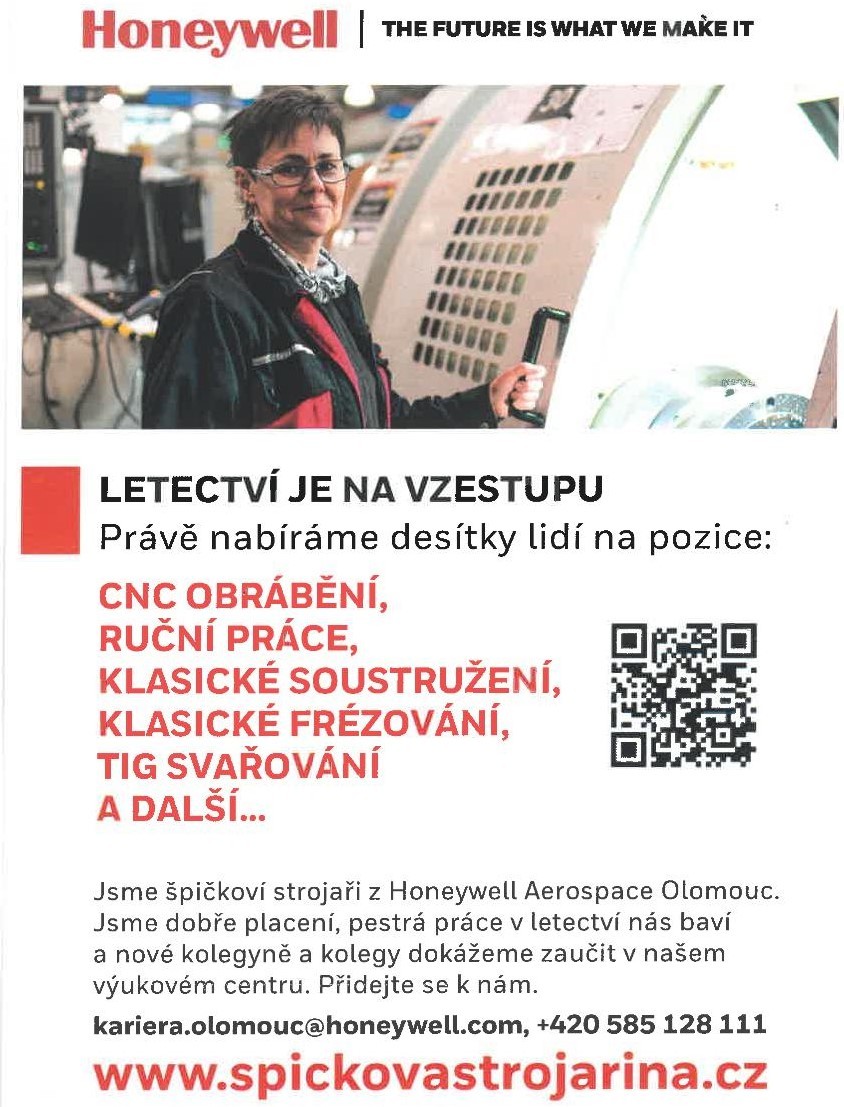 Honeywell | THE FUTURE IS WHAT WE MAKE IT

LETECTVÍ JE NA VZESTUPU
Právě nabíráme desítky lidí na pozice:

CNC OBRÁBĚNÍ,
RUČNÍ PRÁCE,
KLASICKÉ SOUSTRUŽENÍ,
KLASICKÉ FRÉZOVÁNÍ,
TIG SVAŘOVÁNÍ
A DALŠÍ...

Jsme špičkoví strojaři z Honeywell Aerospace Olomouc. Jsme dobře placení, pestrá práce v letectví nás baví a nové kolegyně a kolegy dokážeme zaučit v našem výukovém centru. Přidejte se k nám.

kariera.olomouc@honeywell.com, +420 585 128 111

www.spickovastrojarina.cz